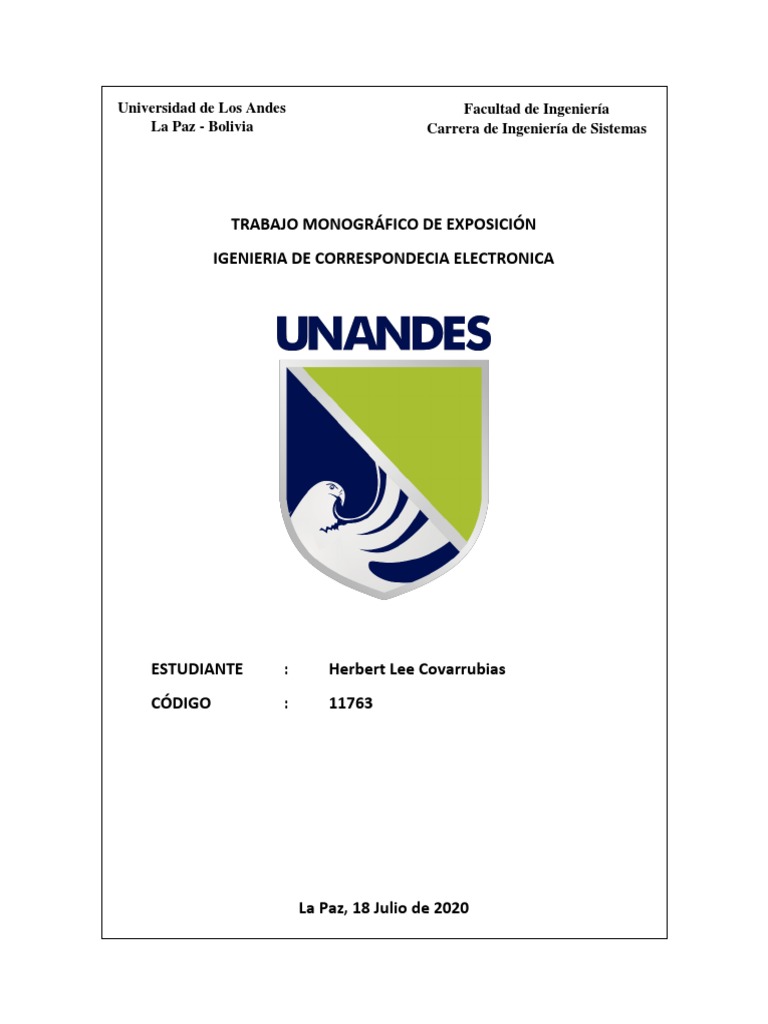 Universidad de Los Andes
La Paz - Bolivia

Facultad de Ingeniería
Carrera de Ingeniería de Sistemas

TRABAJO MONOGRÁFICO DE EXPOSICIÓN

IGENIERIA DE CORRESPONDECIA ELECTRONICA

UNANDES

ESTUDIANTE : Herbert Lee Covarrubias

CÓDIGO : 11763

La Paz, 18 Julio de 2020